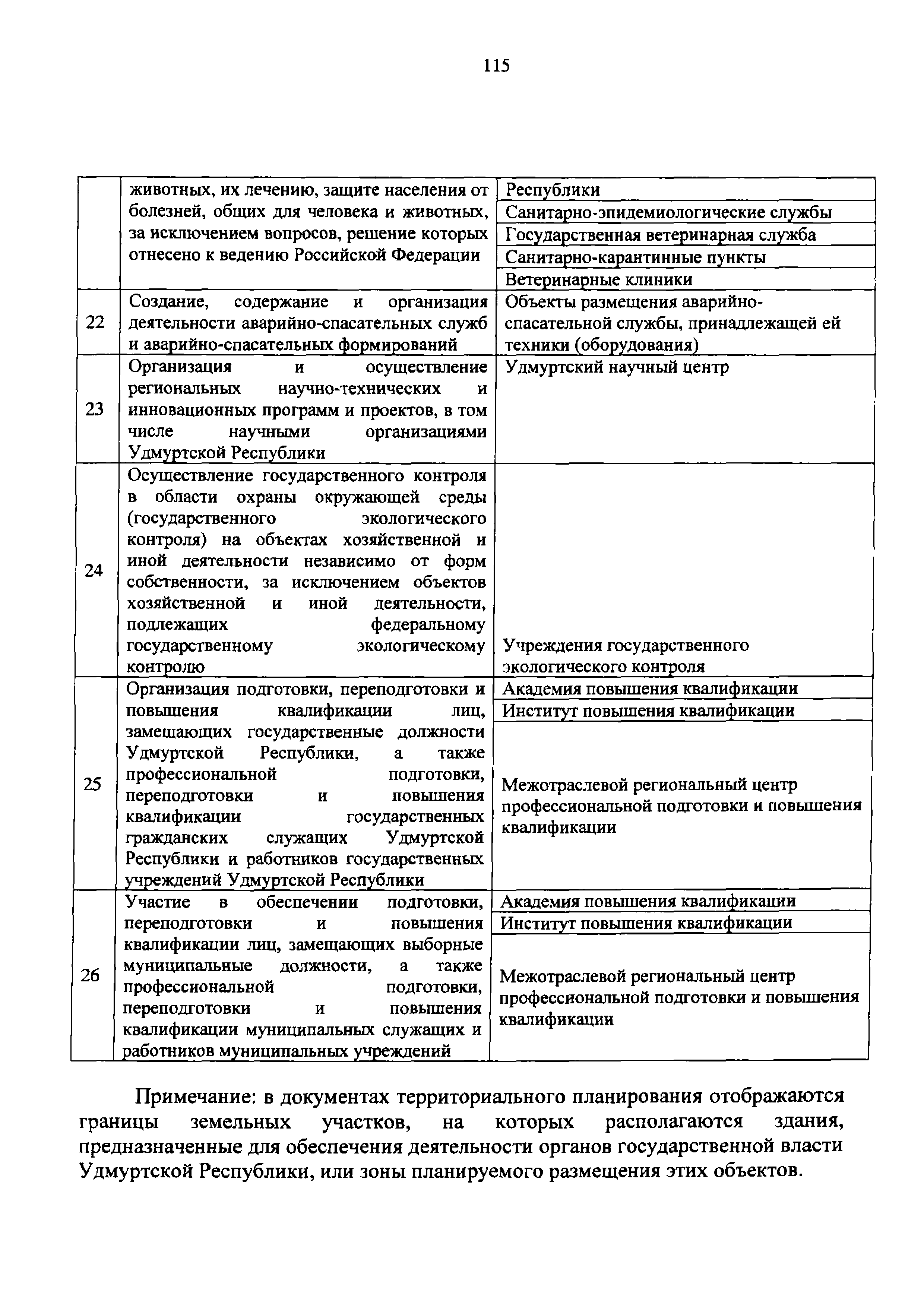 115

| | | |
|---|---|---|
| | животных, их лечению, защите населения от болезней, общих для человека и животных, за исключением вопросов, решение которых отнесено к ведению Российской Федерации | Республики |
| | | Санитарно-эпидемиологические службы |
| | | Государственная ветеринарная служба |
| | | Санитарно-карантинные пункты |
| | | Ветеринарные клиники |
| 22 | Создание, содержание и организация деятельности аварийно-спасательных служб и аварийно-спасательных формирований | Объекты размещения аварийно-спасательной службы, принадлежащей ей техники (оборудования) |
| 23 | Организация и осуществление региональных научно-технических и инновационных программ и проектов, в том числе научными организациями Удмуртской Республики | Удмуртский научный центр |
| 24 | Осуществление государственного контроля в области охраны окружающей среды (государственного экологического контроля) на объектах хозяйственной и иной деятельности независимо от форм собственности, за исключением объектов хозяйственной и иной деятельности, подлежащих федеральному государственному экологическому контролю | Учреждения государственного экологического контроля |
| 25 | Организация подготовки, переподготовки и повышения квалификации лиц, замещающих государственные должности Удмуртской Республики, а также профессиональной подготовки, переподготовки и повышения квалификации государственных гражданских служащих Удмуртской Республики и работников государственных учреждений Удмуртской Республики | Академия повышения квалификации |
| | | Институт повышения квалификации |
| | | Межотраслевой региональный центр профессиональной подготовки и повышения квалификации |
| 26 | Участие в обеспечении подготовки, переподготовки и повышения квалификации лиц, замещающих выборные муниципальные должности, а также профессиональной подготовки, переподготовки и повышения квалификации муниципальных служащих и работников муниципальных учреждений | Академия повышения квалификации |
| | | Институт повышения квалификации |
| | | Межотраслевой региональный центр профессиональной подготовки и повышения квалификации |

Примечание: в документах территориального планирования отображаются границы земельных участков, на которых располагаются здания, предназначенные для обеспечения деятельности органов государственной власти Удмуртской Республики, или зоны планируемого размещения этих объектов.